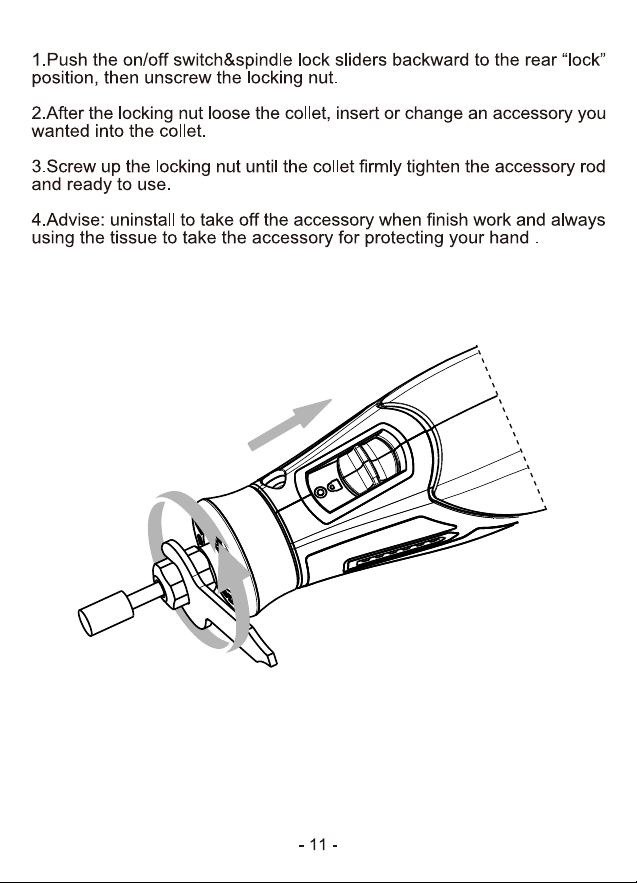 1.Push the on/off switch&spindle lock sliders backward to the rear “lock” position, then unscrew the locking nut.

2.After the locking nut loose the collet, insert or change an accessory you wanted into the collet.

3.Screw up the locking nut until the collet firmly tighten the accessory rod and ready to use.

4.Advise: uninstall to take off the accessory when finish work and always using the tissue to take the accessory for protecting your hand .

- 11 -